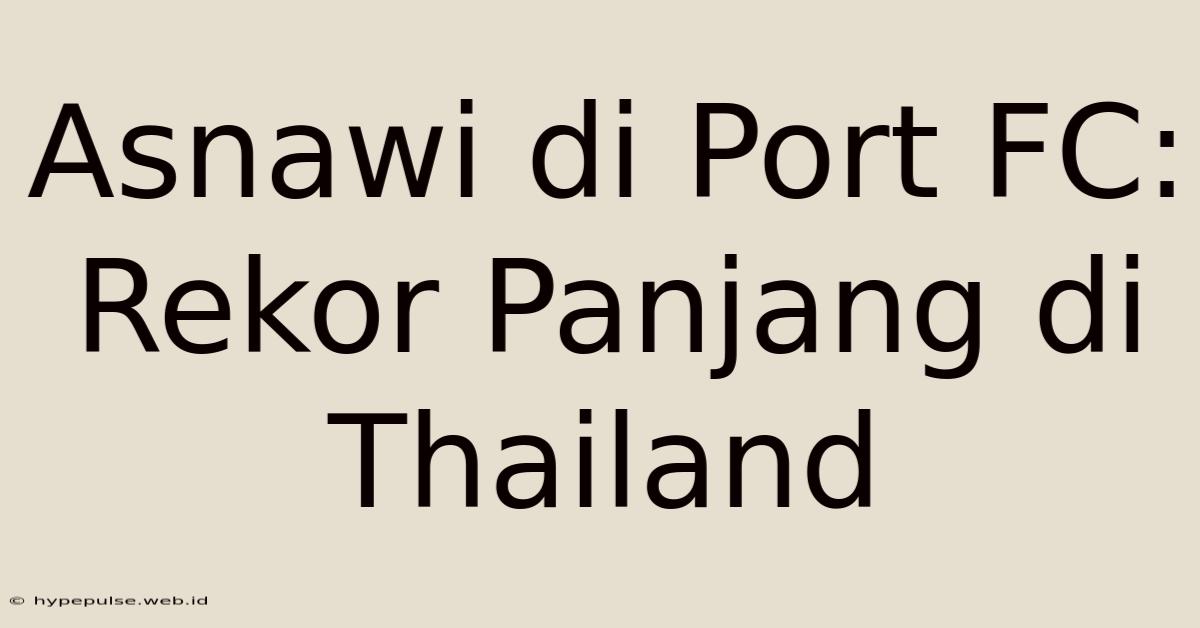 Asnawi di Port FC: Rekor Panjang di Thailand

© hypepulse.web.id